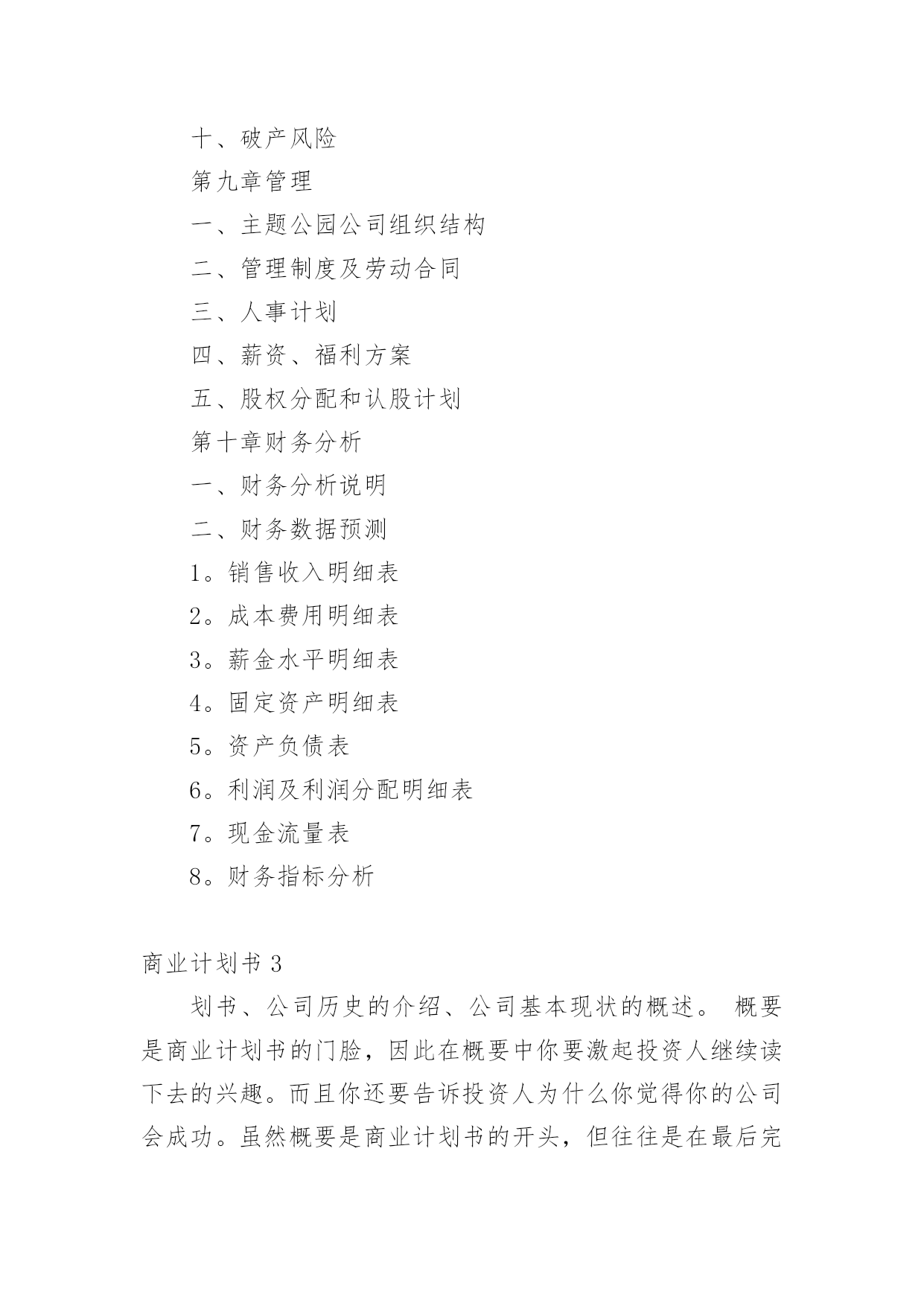 十、破产风险

第九章管理

一、主题公园公司组织结构

二、管理制度及劳动合同

三、人事计划

四、薪资、福利方案

五、股权分配和认股计划

第十章财务分析

一、财务分析说明

二、财务数据预测

1。销售收入明细表

2。成本费用明细表

3。薪金水平明细表

4。固定资产明细表

5。资产负债表

6。利润及利润分配明细表

7。现金流量表

8。财务指标分析

商业计划书 3

划书、公司历史的介绍、公司基本现状的概述。 概要是商业计划书的门脸，因此在概要中你要激起投资人继续读下去的兴趣。而且你还要告诉投资人为什么你觉得你的公司会成功。虽然概要是商业计划书的开头，但往往是在最后完